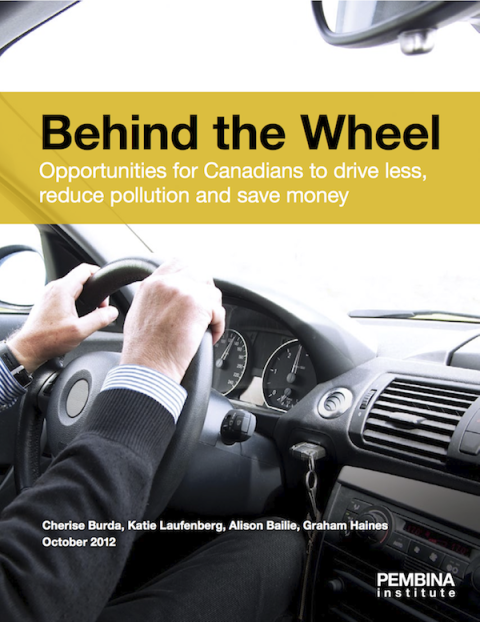 Behind the Wheel

Opportunities for Canadians to drive less, reduce pollution and save money

Cherise Burda, Katie Laufenberg, Alison Bailie, Graham Haines
October 2012

PEMBINA
institute